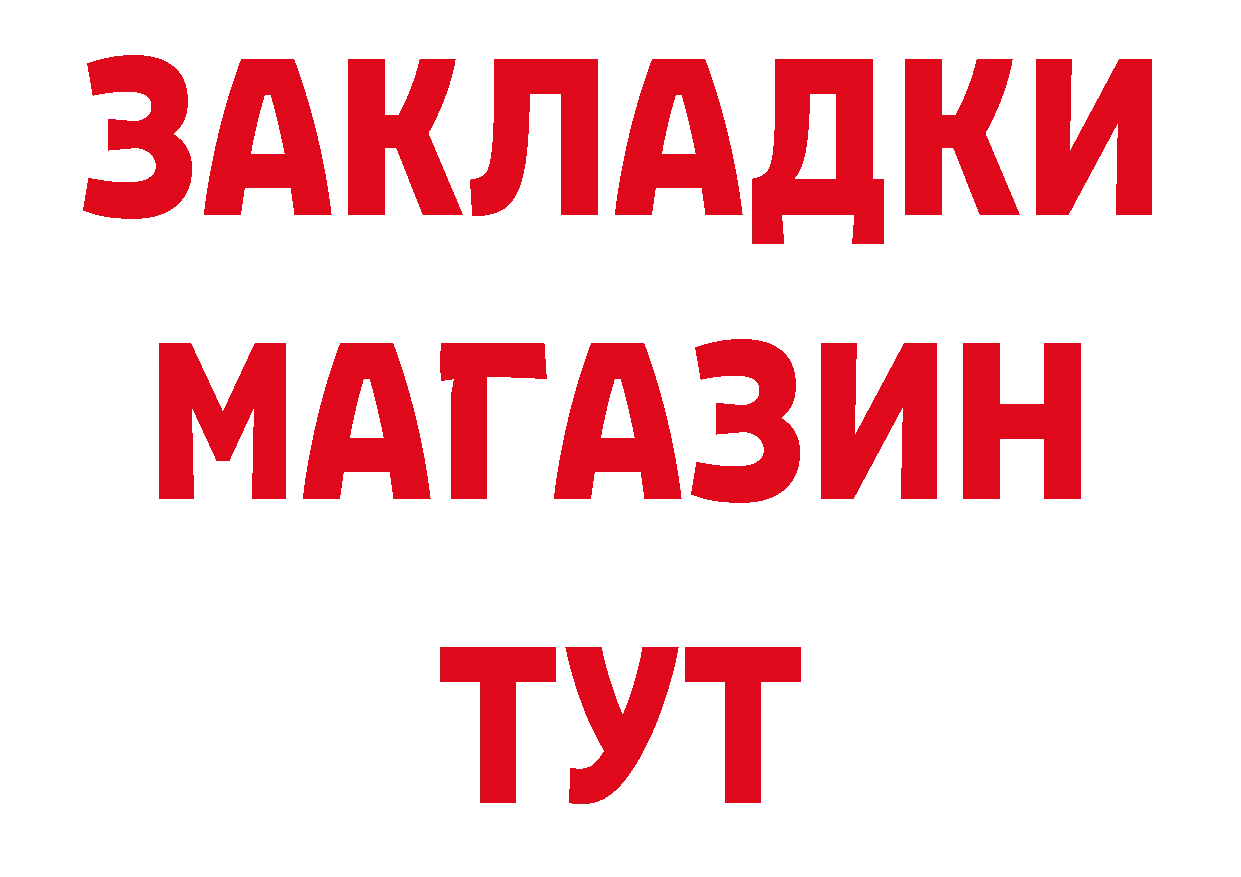 ЗАКЛАДКИ
МАГАЗИН
ТУТ